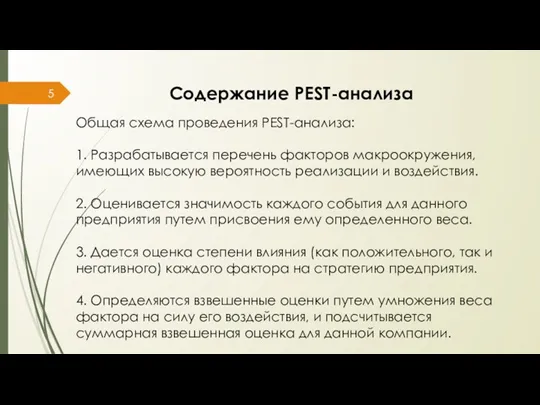 5

Содержание PEST-анализа

Общая схема проведения PEST-анализа:

1. Разрабатывается перечень факторов макроокружения, имеющих высокую вероятность реализации и воздействия.

2. Оценивается значимость каждого события для данного предприятия путем присвоения ему определенного веса.

3. Дается оценка степени влияния (как положительного, так и негативного) каждого фактора на стратегию предприятия.

4. Определяются взвешенные оценки путем умножения веса фактора на силу его воздействия, и подсчитывается суммарная взвешенная оценка для данной компании.